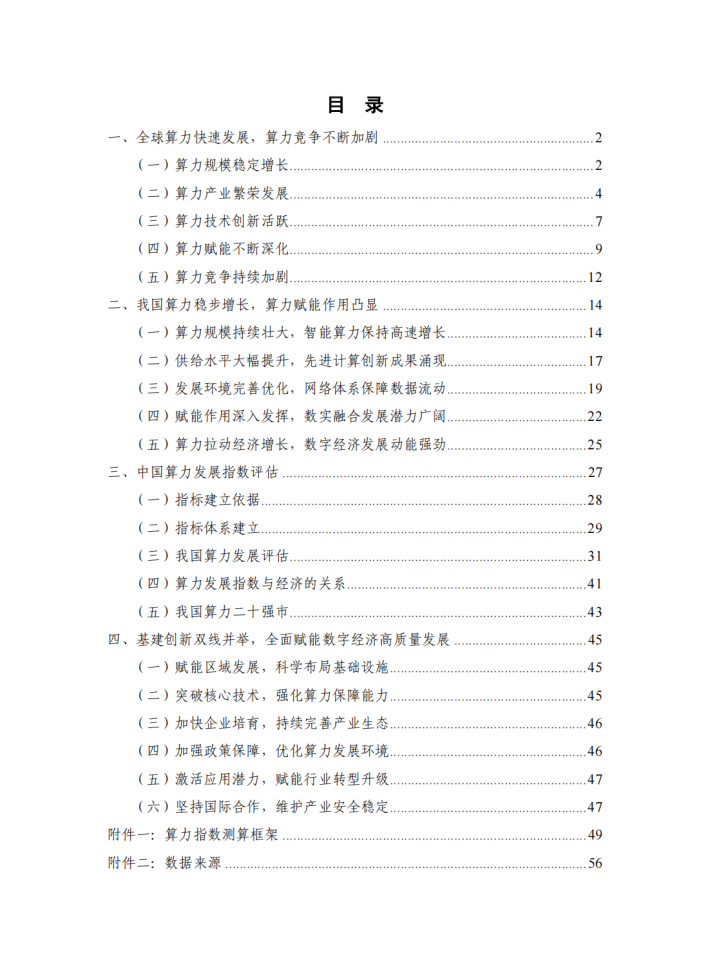 目 录

一、全球算力快速发展，算力竞争不断加剧 ........ 2
（一）算力规模稳定增长 ........ 2
（二）算力产业繁荣发展 ........ 4
（三）算力技术创新活跃 ........ 7
（四）算力赋能不断深化 ........ 9
（五）算力竞争持续加剧 ........ 12
二、我国算力稳步增长，算力赋能作用凸显 ........ 14
（一）算力规模持续壮大，智能算力保持高速增长 ........ 14
（二）供给水平大幅提升，先进计算创新成果涌现 ........ 17
（三）发展环境完善优化，网络体系保障数据流动 ........ 19
（四）赋能作用深入发挥，数实融合发展潜力广阔 ........ 22
（五）算力拉动经济增长，数字经济发展动能强劲 ........ 25
三、中国算力发展指数评估 ........ 27
（一）指标建立依据 ........ 28
（二）指标体系建立 ........ 29
（三）我国算力发展评估 ........ 31
（四）算力发展指数与经济的关系 ........ 41
（五）我国算力二十强市 ........ 43
四、基建创新双线并举，全面赋能数字经济高质量发展 ........ 45
（一）赋能区域发展，科学布局基础设施 ........ 45
（二）突破核心技术，强化算力保障能力 ........ 45
（三）加快企业培育，持续完善产业生态 ........ 46
（四）加强政策保障，优化算力发展环境 ........ 46
（五）激活应用潜力，赋能行业转型升级 ........ 47
（六）坚持国际合作，维护产业安全稳定 ........ 47
附件一：算力指数测算框架 ........ 49
附件二：数据来源 ........ 56